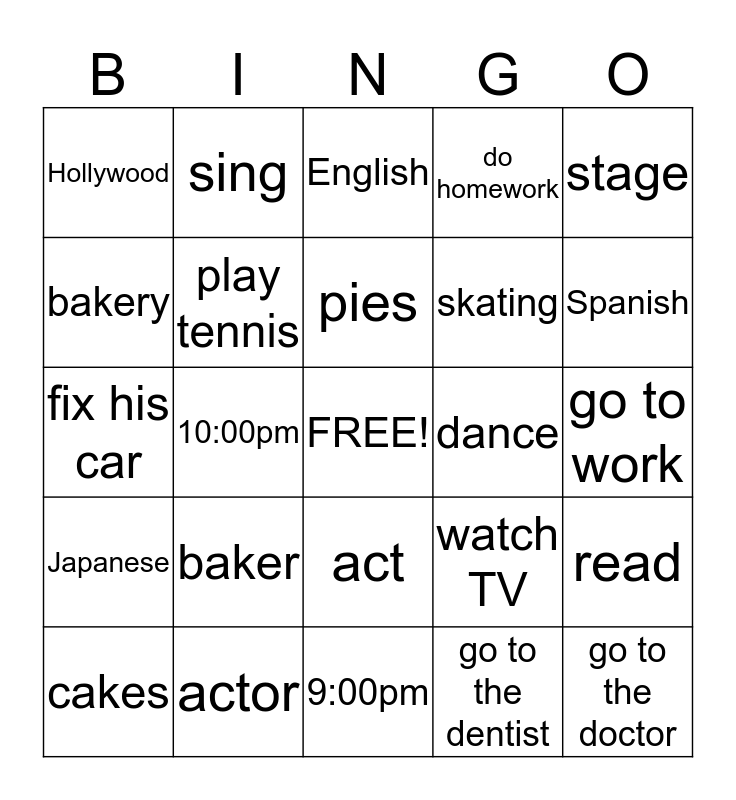 | B | I | N | G | O |
|---|---|---|---|---|
| Hollywood | sing | English | do homework | stage |
| bakery | play tennis | pies | skating | Spanish |
| fix his car | 10:00pm | FREE! | dance | go to work |
| Japanese | baker | act | watch TV | read |
| cakes | actor | 9:00pm | go to the dentist | go to the doctor |